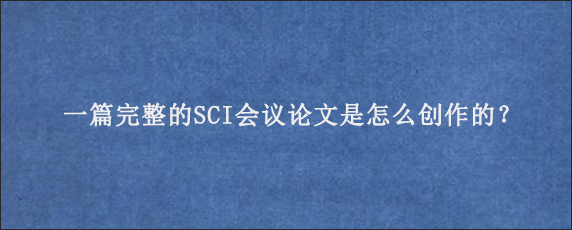 一篇完整的SCI会议论文是怎么创作的？